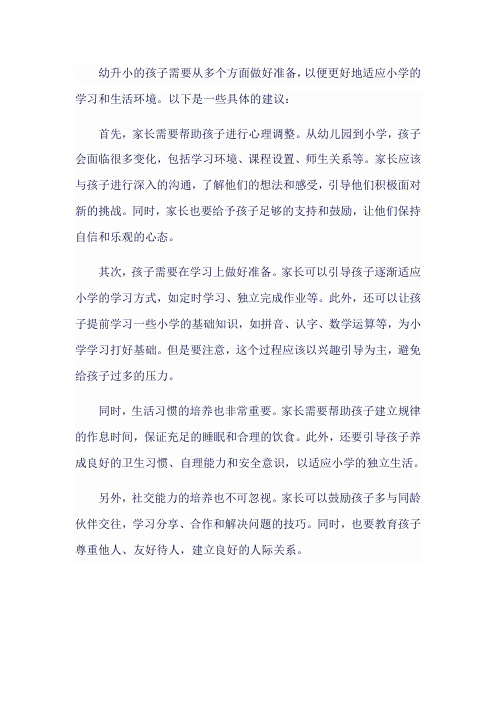 幼升小的孩子需要从多个方面做好准备，以便更好地适应小学的学习和生活环境。以下是一些具体的建议：

首先，家长需要帮助孩子进行心理调整。从幼儿园到小学，孩子会面临很多变化，包括学习环境、课程设置、师生关系等。家长应该与孩子进行深入的沟通，了解他们的想法和感受，引导他们积极面对新的挑战。同时，家长也要给予孩子足够的支持和鼓励，让他们保持自信和乐观的心态。

其次，孩子需要在学习上做好准备。家长可以引导孩子逐渐适应小学的学习方式，如定时学习、独立完成作业等。此外，还可以让孩子提前学习一些小学的基础知识，如拼音、认字、数学运算等，为小学学习打好基础。但是要注意，这个过程应该以兴趣引导为主，避免给孩子过多的压力。

同时，生活习惯的培养也非常重要。家长需要帮助孩子建立规律的作息时间，保证充足的睡眠和合理的饮食。此外，还要引导孩子养成良好的卫生习惯、自理能力和安全意识，以适应小学的独立生活。

另外，社交能力的培养也不可忽视。家长可以鼓励孩子多与同龄伙伴交往，学习分享、合作和解决问题的技巧。同时，也要教育孩子尊重他人、友好待人，建立良好的人际关系。